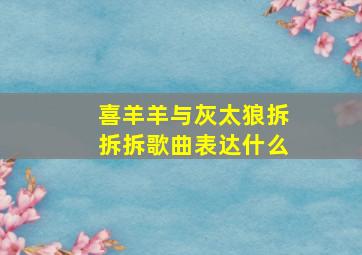 喜羊羊与灰太狼拆拆拆歌曲表达什么